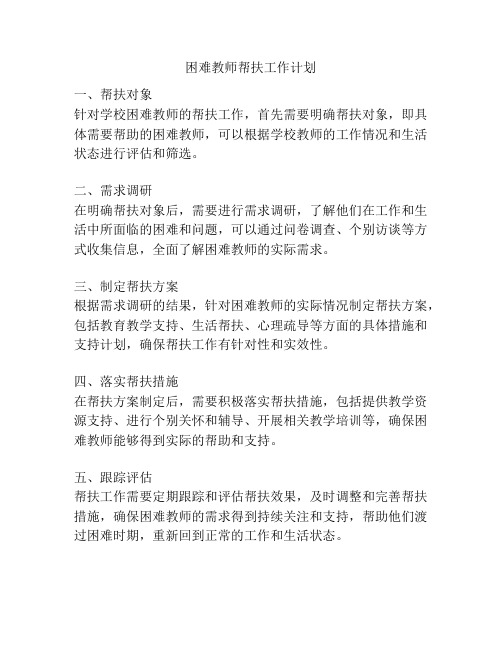 困难教师帮扶工作计划

一、帮扶对象
针对学校困难教师的帮扶工作，首先需要明确帮扶对象，即具体需要帮助的困难教师，可以根据学校教师的工作情况和生活状态进行评估和筛选。

二、需求调研
在明确帮扶对象后，需要进行需求调研，了解他们在工作和生活中所面临的困难和问题，可以通过问卷调查、个别访谈等方式收集信息，全面了解困难教师的实际需求。

三、制定帮扶方案
根据需求调研的结果，针对困难教师的实际情况制定帮扶方案，包括教育教学支持、生活帮扶、心理疏导等方面的具体措施和支持计划，确保帮扶工作有针对性和实效性。

四、落实帮扶措施
在帮扶方案制定后，需要积极落实帮扶措施，包括提供教学资源支持、进行个别关怀和辅导、开展相关教学培训等，确保困难教师能够得到实际的帮助和支持。

五、跟踪评估
帮扶工作需要定期跟踪和评估帮扶效果，及时调整和完善帮扶措施，确保困难教师的需求得到持续关注和支持，帮助他们渡过困难时期，重新回到正常的工作和生活状态。